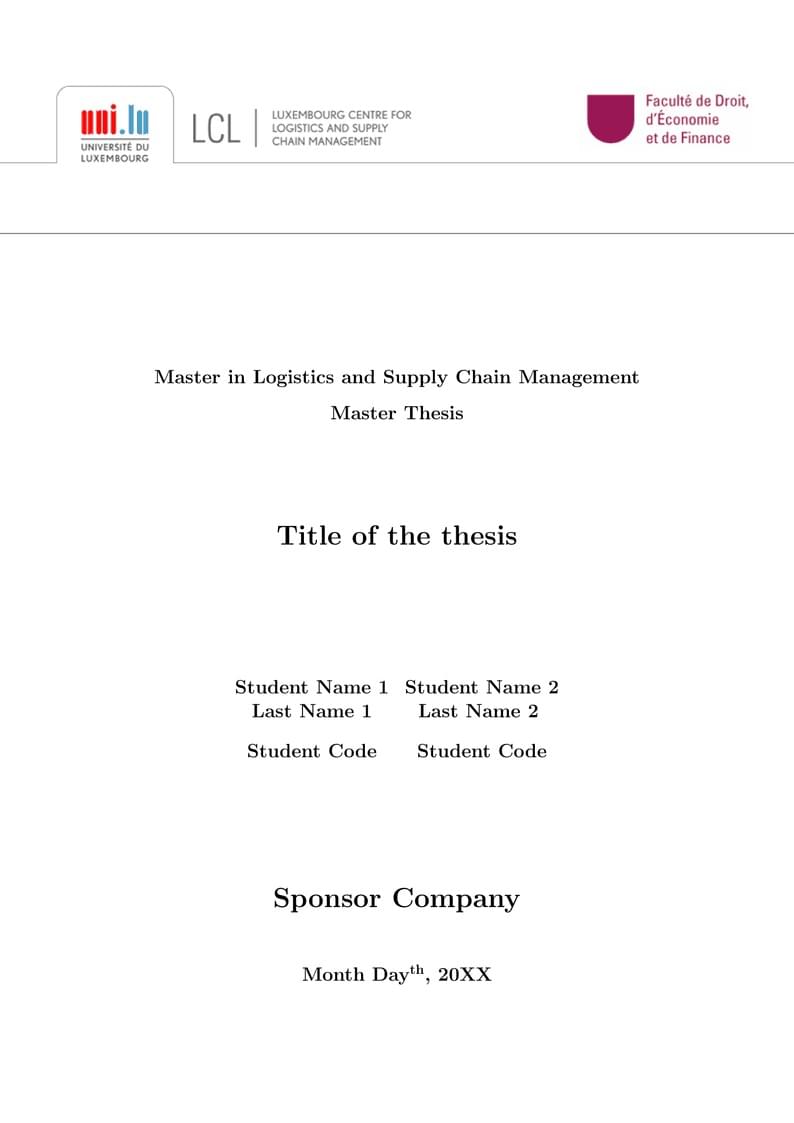 uni.lu
UNIVERSITÉ DU LUXEMBOURG

LCL | LUXEMBOURG CENTRE FOR LOGISTICS AND SUPPLY CHAIN MANAGEMENT

Faculté de Droit, d'Économie et de Finance

Master in Logistics and Supply Chain Management

Master Thesis

Title of the thesis

Student Name 1 Last Name 1

Student Code

Student Name 2 Last Name 2

Student Code

Sponsor Company

Month Day$^{th}$, 20XX